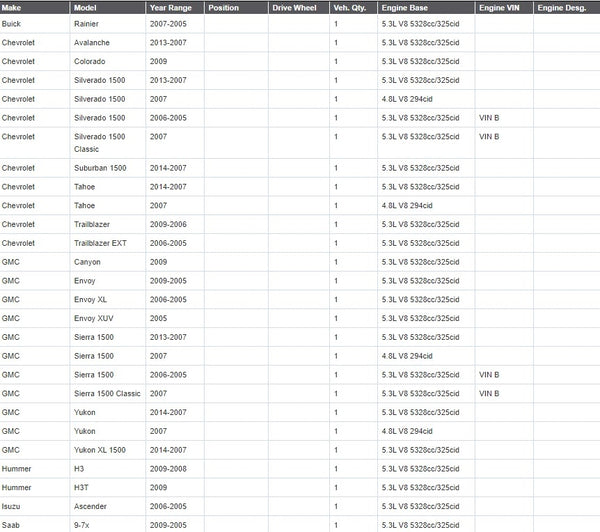 | Make | Model | Year Range | Position | Drive Wheel | Veh. Qty. | Engine Base | Engine VIN | Engine Desg. |
|---|---|---|---|---|---|---|---|---|
| Buick | Rainier | 2007-2005 | | | 1 | 5.3L V8 5328cc/325cid | | |
| Chevrolet | Avalanche | 2013-2007 | | | 1 | 5.3L V8 5328cc/325cid | | |
| Chevrolet | Colorado | 2009 | | | 1 | 5.3L V8 5328cc/325cid | | |
| Chevrolet | Silverado 1500 | 2013-2007 | | | 1 | 5.3L V8 5328cc/325cid | | |
| Chevrolet | Silverado 1500 | 2007 | | | 1 | 4.8L V8 294cid | | |
| Chevrolet | Silverado 1500 | 2006-2005 | | | 1 | 5.3L V8 5328cc/325cid | VIN B | |
| Chevrolet | Silverado 1500 Classic | 2007 | | | 1 | 5.3L V8 5328cc/325cid | VIN B | |
| Chevrolet | Suburban 1500 | 2014-2007 | | | 1 | 5.3L V8 5328cc/325cid | | |
| Chevrolet | Tahoe | 2014-2007 | | | 1 | 5.3L V8 5328cc/325cid | | |
| Chevrolet | Tahoe | 2007 | | | 1 | 4.8L V8 294cid | | |
| Chevrolet | Trailblazer | 2009-2006 | | | 1 | 5.3L V8 5328cc/325cid | | |
| Chevrolet | Trailblazer EXT | 2006-2005 | | | 1 | 5.3L V8 5328cc/325cid | | |
| GMC | Canyon | 2009 | | | 1 | 5.3L V8 5328cc/325cid | | |
| GMC | Envoy | 2009-2005 | | | 1 | 5.3L V8 5328cc/325cid | | |
| GMC | Envoy XL | 2006-2005 | | | 1 | 5.3L V8 5328cc/325cid | | |
| GMC | Envoy XUV | 2005 | | | 1 | 5.3L V8 5328cc/325cid | | |
| GMC | Sierra 1500 | 2013-2007 | | | 1 | 5.3L V8 5328cc/325cid | | |
| GMC | Sierra 1500 | 2007 | | | 1 | 4.8L V8 294cid | | |
| GMC | Sierra 1500 | 2006-2005 | | | 1 | 5.3L V8 5328cc/325cid | VIN B | |
| GMC | Sierra 1500 Classic | 2007 | | | 1 | 5.3L V8 5328cc/325cid | VIN B | |
| GMC | Yukon | 2014-2007 | | | 1 | 5.3L V8 5328cc/325cid | | |
| GMC | Yukon | 2007 | | | 1 | 4.8L V8 294cid | | |
| GMC | Yukon XL 1500 | 2014-2007 | | | 1 | 5.3L V8 5328cc/325cid | | |
| Hummer | H3 | 2009-2008 | | | 1 | 5.3L V8 5328cc/325cid | | |
| Hummer | H3T | 2009 | | | 1 | 5.3L V8 5328cc/325cid | | |
| Isuzu | Ascender | 2006-2005 | | | 1 | 5.3L V8 5328cc/325cid | | |
| Saab | 9-7x | 2009-2005 | | | 1 | 5.3L V8 5328cc/325cid | | |